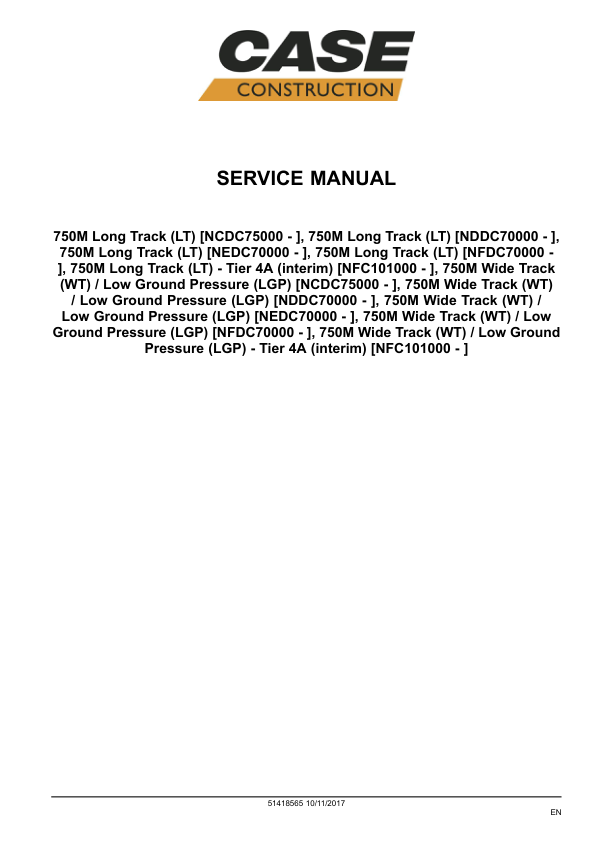 CASE
CONSTRUCTION

SERVICE MANUAL

750M Long Track (LT) [NCDC75000 - ], 750M Long Track (LT) [NDDC70000 - ], 750M Long Track (LT) [NEDC70000 - ], 750M Long Track (LT) [NFDC70000 - ], 750M Long Track (LT) - Tier 4A (interim) [NFC101000 - ], 750M Wide Track (WT) / Low Ground Pressure (LGP) [NCDC75000 - ], 750M Wide Track (WT) / Low Ground Pressure (LGP) [NDDC70000 - ], 750M Wide Track (WT) / Low Ground Pressure (LGP) [NEDC70000 - ], 750M Wide Track (WT) / Low Ground Pressure (LGP) [NFDC70000 - ], 750M Wide Track (WT) / Low Ground Pressure (LGP) - Tier 4A (interim) [NFC101000 - ]

51418565 10/11/2017

EN